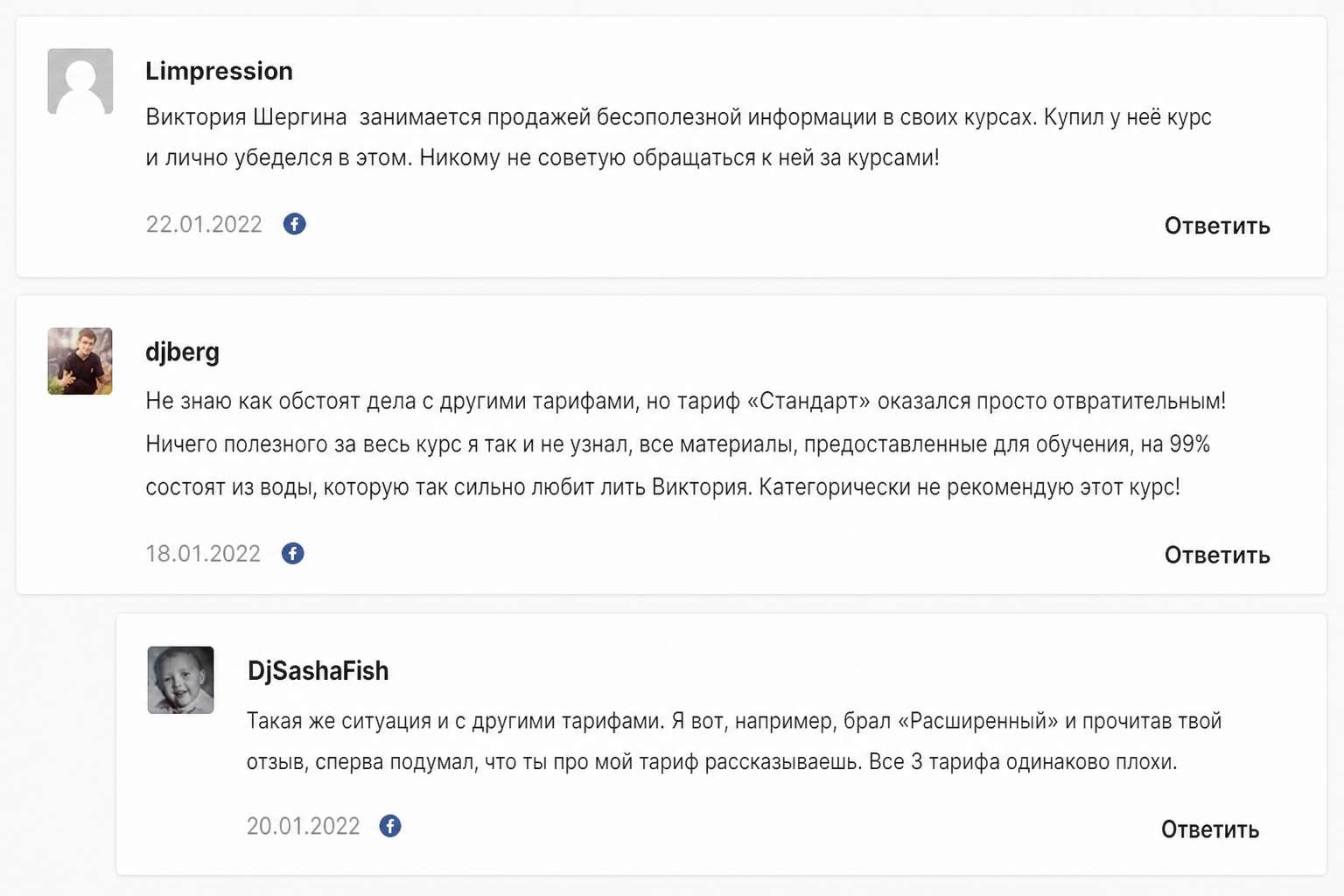 Limpression

Виктория Шергина  занимается продажей бесполезной информации в своих курсах. Купил у неё курс и лично убеделся в этом. Никому не советую обращаться к ней за курсами!

22.01.2022

Ответить

djberg

Не знаю как обстоят дела с другими тарифами, но тариф «Стандарт» оказался просто отвратительным! Ничего полезного за весь курс я так и не узнал, все материалы, предоставленные для обучения, на 99% состоят из воды, которую так сильно любит лить Виктория. Категорически не рекомендую этот курс!

18.01.2022

Ответить

DjSashaFish

Такая же ситуация и с другими тарифами. Я вот, например, брал «Расширенный» и прочитав твой отзыв, сперва подумал, что ты про мой тариф рассказываешь. Все 3 тарифа одинаково плохи.

20.01.2022

Ответить